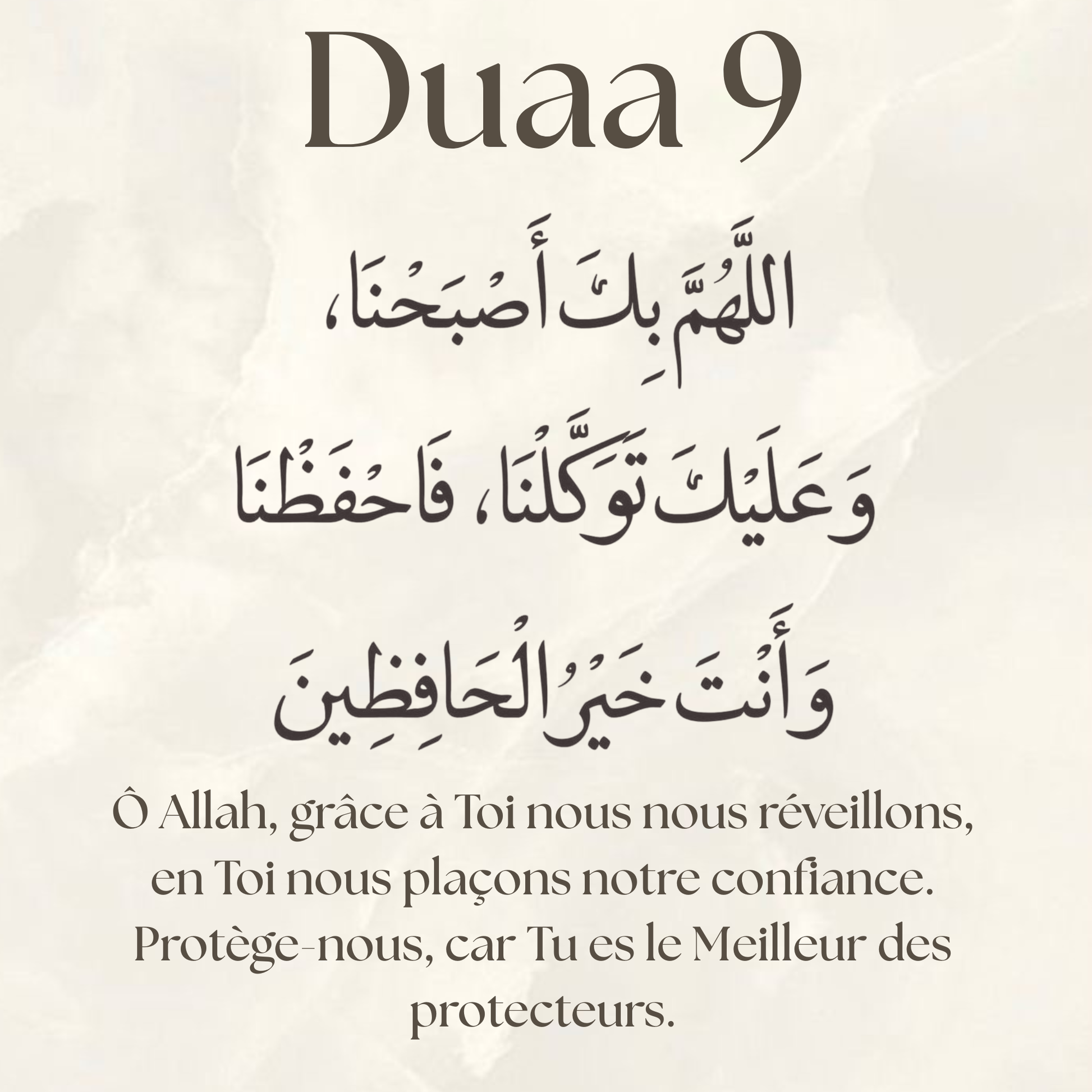 Duaa 9

اللَّهُمَّ بِكَ أَصْبَحْنَا،

وَعَلَيْكَ تَوَكَّلْنَا، فَاحْفَظْنَا

وَأَنْتَ خَيْرُ الْحَافِظِينَ

Ô Allah, grâce à Toi nous nous réveillons, en Toi nous plaçons notre confiance. Protège-nous, car Tu es le Meilleur des protecteurs.